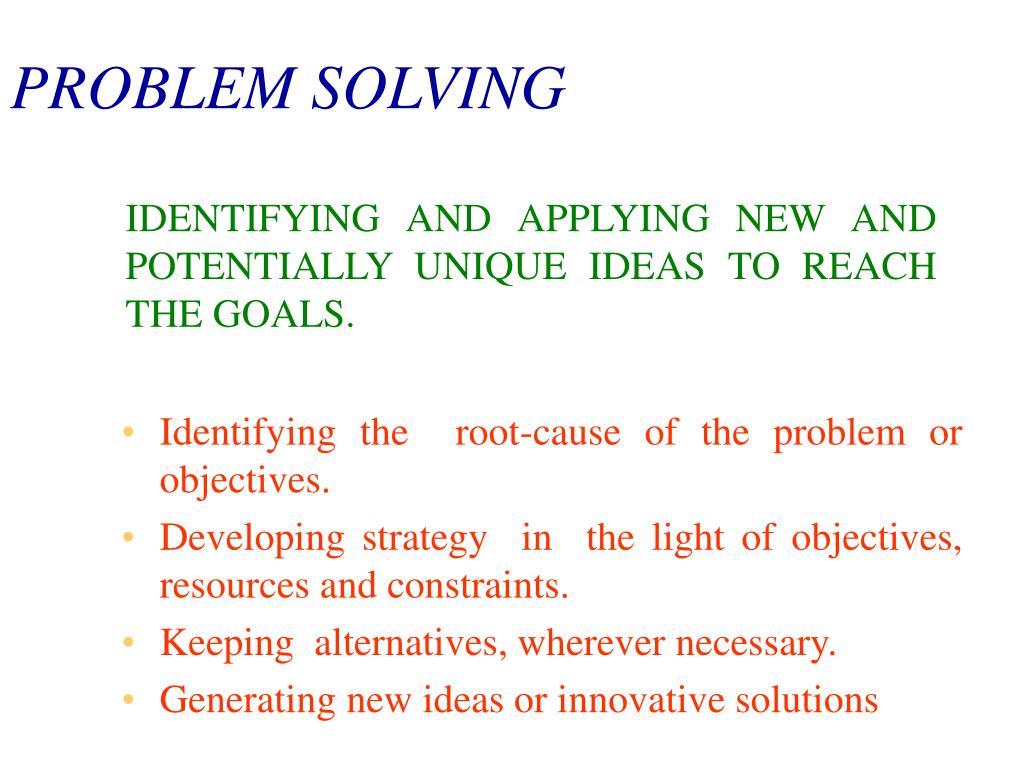 PROBLEM SOLVING

IDENTIFYING AND APPLYING NEW AND POTENTIALLY UNIQUE IDEAS TO REACH THE GOALS.

• Identifying the root-cause of the problem or objectives.
• Developing strategy in the light of objectives, resources and constraints.
• Keeping alternatives, wherever necessary.
• Generating new ideas or innovative solutions